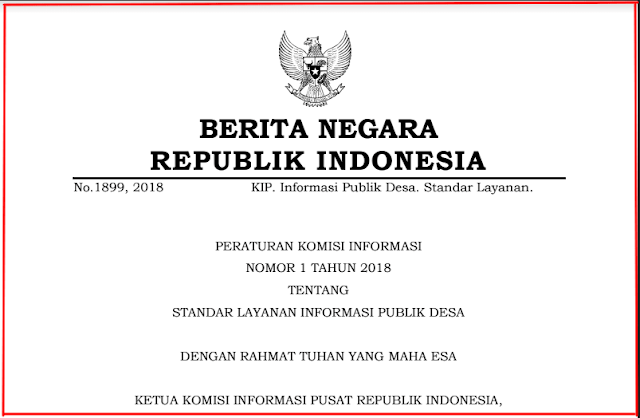 BERITA NEGARA
REPUBLIK INDONESIA

No.1899, 2018 KIP. Informasi Publik Desa. Standar Layanan.

PERATURAN KOMISI INFORMASI
NOMOR 1 TAHUN 2018
TENTANG
STANDAR LAYANAN INFORMASI PUBLIK DESA

DENGAN RAHMAT TUHAN YANG MAHA ESA

KETUA KOMISI INFORMASI PUSAT REPUBLIK INDONESIA,